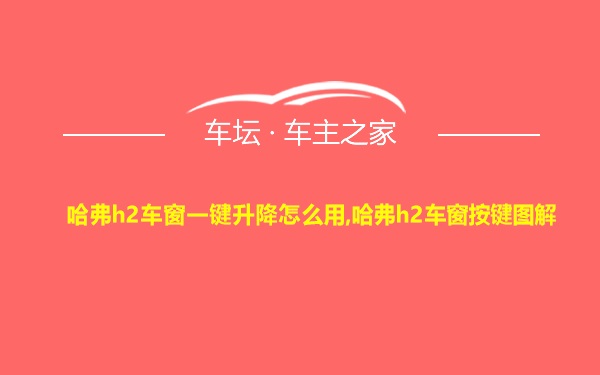 车坛 · 车主之家

哈弗h2车窗一键升降怎么用,哈弗h2车窗按键图解